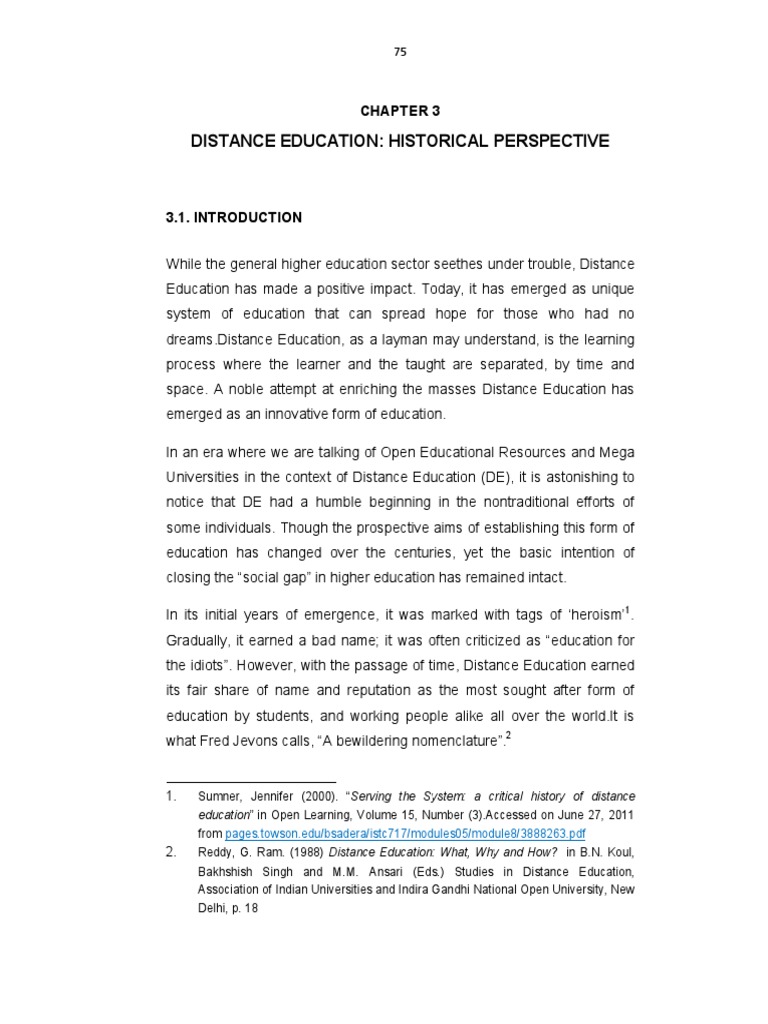 75

CHAPTER 3

DISTANCE EDUCATION: HISTORICAL PERSPECTIVE

3.1. INTRODUCTION

While the general higher education sector seethes under trouble, Distance Education has made a positive impact. Today, it has emerged as unique system of education that can spread hope for those who had no dreams.Distance Education, as a layman may understand, is the learning process where the learner and the taught are separated, by time and space. A noble attempt at enriching the masses Distance Education has emerged as an innovative form of education.

In an era where we are talking of Open Educational Resources and Mega Universities in the context of Distance Education (DE), it is astonishing to notice that DE had a humble beginning in the nontraditional efforts of some individuals. Though the prospective aims of establishing this form of education has changed over the centuries, yet the basic intention of closing the "social gap" in higher education has remained intact.

In its initial years of emergence, it was marked with tags of 'heroism'$^1$. Gradually, it earned a bad name; it was often criticized as "education for the idiots". However, with the passage of time, Distance Education earned its fair share of name and reputation as the most sought after form of education by students, and working people alike all over the world.It is what Fred Jevons calls, "A bewildering nomenclature".$^2$

1. Sumner, Jennifer (2000). "Serving the System: a critical history of distance education" in Open Learning, Volume 15, Number (3).Accessed on June 27, 2011 from pages.towson.edu/bsadera/istc717/modules05/module8/3888263.pdf

2. Reddy, G. Ram. (1988) Distance Education: What, Why and How? in B.N. Koul, Bakhshish Singh and M.M. Ansari (Eds.) Studies in Distance Education, Association of Indian Universities and Indira Gandhi National Open University, New Delhi, p. 18